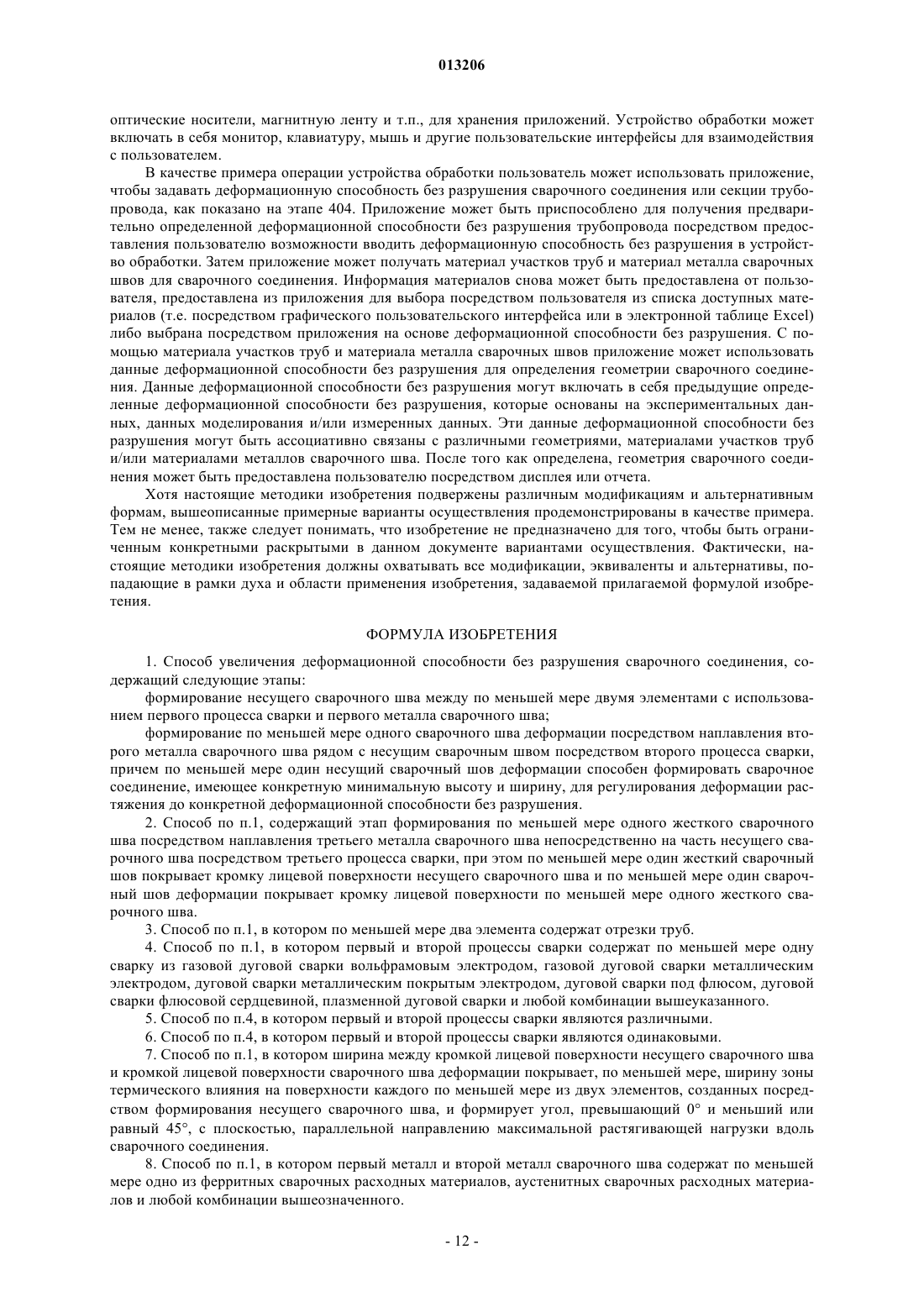 013206

оптические носители, магнитную ленту и т.п., для хранения приложений. Устройство обработки может включать в себя монитор, клавиатуру, мышь и другие пользовательские интерфейсы для взаимодействия с пользователем.

В качестве примера операции устройства обработки пользователь может использовать приложение, чтобы задавать деформационную способность без разрушения сварочного соединения или секции трубопровода, как показано на этапе 404. Приложение может быть приспособлено для получения предварительно определенной деформационной способности без разрушения трубопровода посредством предоставления пользователю возможности вводить деформационную способность без разрушения в устройство обработки. Затем приложение может получать материал участков труб и материал металла сварочных швов для сварочного соединения. Информация материалов снова может быть предоставлена от пользователя, предоставлена из приложения для выбора посредством пользователя из списка доступных материалов (т.е. посредством графического пользовательского интерфейса или в электронной таблице Excel) либо выбрана посредством приложения на основе деформационной способности без разрушения. С помощью материала участков труб и материала металла сварочных швов приложение может использовать данные деформационной способности без разрушения для определения геометрии сварочного соединения. Данные деформационной способности без разрушения могут включать в себя предыдущие определенные деформационной способности без разрушения, которые основаны на экспериментальных данных, данных моделирования и/или измеренных данных. Эти данные деформационной способности без разрушения могут быть ассоциативно связаны с различными геометриями, материалами участков труб и/или материалами металлов сварочного шва. После того как определена, геометрия сварочного соединения может быть предоставлена пользователю посредством дисплея или отчета.

Хотя настоящие методики изобретения подвержены различным модификациям и альтернативным формам, вышеописанные примерные варианты осуществления продемонстрированы в качестве примера. Тем не менее, также следует понимать, что изобретение не предназначено для того, чтобы быть ограниченным конкретными раскрытыми в данном документе вариантами осуществления. Фактически, настоящие методики изобретения должны охватывать все модификации, эквиваленты и альтернативы, попадающие в рамки духа и области применения изобретения, задаваемой прилагаемой формулой изобретения.

ФОРМУЛА ИЗОБРЕТЕНИЯ

1. Способ увеличения деформационной способности без разрушения сварочного соединения, содержащий следующие этапы:

формирование несущего сварочного шва между по меньшей мере двумя элементами с использованием первого процесса сварки и первого металла сварочного шва;

формирование по меньшей мере одного сварочного шва деформации посредством наплавления второго металла сварочного шва рядом с несущим сварочным швом посредством второго процесса сварки, причем по меньшей мере один несущий сварочный шов деформации способен формировать сварочное соединение, имеющее конкретную минимальную высоту и ширину, для регулирования деформации растяжения до конкретной деформационной способности без разрушения.

2. Способ по п.1, содержащий этап формирования по меньшей мере одного жесткого сварочного шва посредством наплавления третьего металла сварочного шва непосредственно на часть несущего сварочного шва посредством третьего процесса сварки, при этом по меньшей мере один жесткий сварочный шов покрывает кромку лицевой поверхности несущего сварочного шва и по меньшей мере один сварочный шов деформации покрывает кромку лицевой поверхности по меньшей мере одного жесткого сварочного шва.

3. Способ по п.1, в котором по меньшей мере два элемента содержат отрезки труб.

4. Способ по п.1, в котором первый и второй процессы сварки содержат по меньшей мере одну сварку из газовой дуговой сварки вольфрамовым электродом, газовой дуговой сварки металлическим электродом, дуговой сварки металлическим покрытым электродом, дуговой сварки под флюсом, дуговой сварки флюсовой сердцевиной, плазменной дуговой сварки и любой комбинации вышеуказанного.

5. Способ по п.4, в котором первый и второй процессы сварки являются различными.

6. Способ по п.4, в котором первый и второй процессы сварки являются одинаковыми.

7. Способ по п.1, в котором ширина между кромкой лицевой поверхности несущего сварочного шва и кромкой лицевой поверхности сварочного шва деформации покрывает, по меньшей мере, ширину зоны термического влияния на поверхности каждого по меньшей мере из двух элементов, созданных посредством формирования несущего сварочного шва, и формирует угол, превышающий 0° и меньший или равный 45°, с плоскостью, параллельной направлению максимальной растягивающей нагрузки вдоль сварочного соединения.

8. Способ по п.1, в котором первый металл и второй металл сварочного шва содержат по меньшей мере одно из ферритных сварочных расходных материалов, аустенитных сварочных расходных материалов и любой комбинации вышеозначенного.

- 12 -